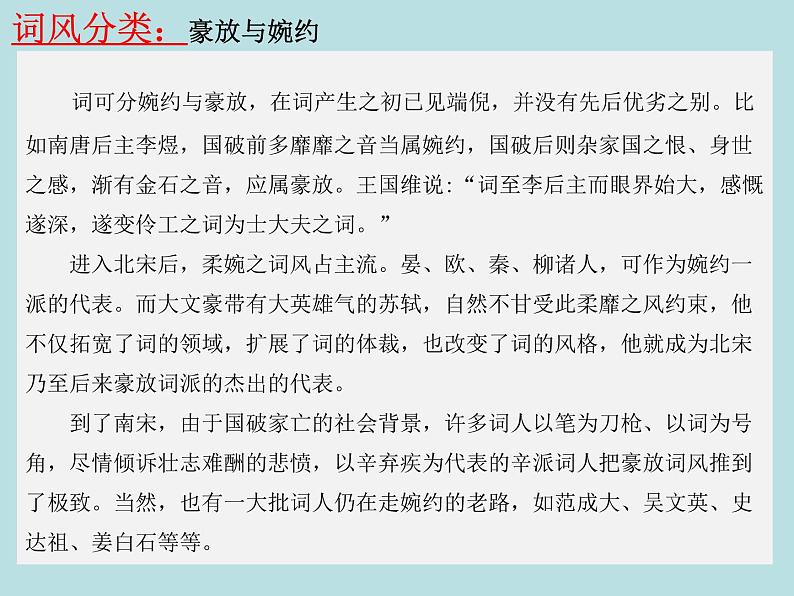 词风分类：豪放与婉约

词可分婉约与豪放，在词产生之初已见端倪，并没有先后优劣之别。比如南唐后主李煜，国破前多靡靡之音当属婉约，国破后则杂家国之恨、身世之感，渐有金石之音，应属豪放。王国维说：“词至李后主而眼界始大，感慨遂深，遂变伶工之词为士大夫之词。”

进入北宋后，柔婉之词风占主流。晏、欧、秦、柳诸人，可作为婉约一派的代表。而大文豪带有大英雄气的苏轼，自然不甘受此柔靡之风约束，他不仅拓宽了词的领域，扩展了词的体裁，也改变了词的风格，他就成为北宋乃至后来豪放词派的杰出的代表。

到了南宋，由于国破家亡的社会背景，许多词人以笔为刀枪、以词为号角，尽情倾诉壮志难酬的悲愤，以辛弃疾为代表的辛派词人把豪放词风推到了极致。当然，也有一大批词人仍在走婉约的老路，如范成大、吴文英、史达祖、姜白石等等。